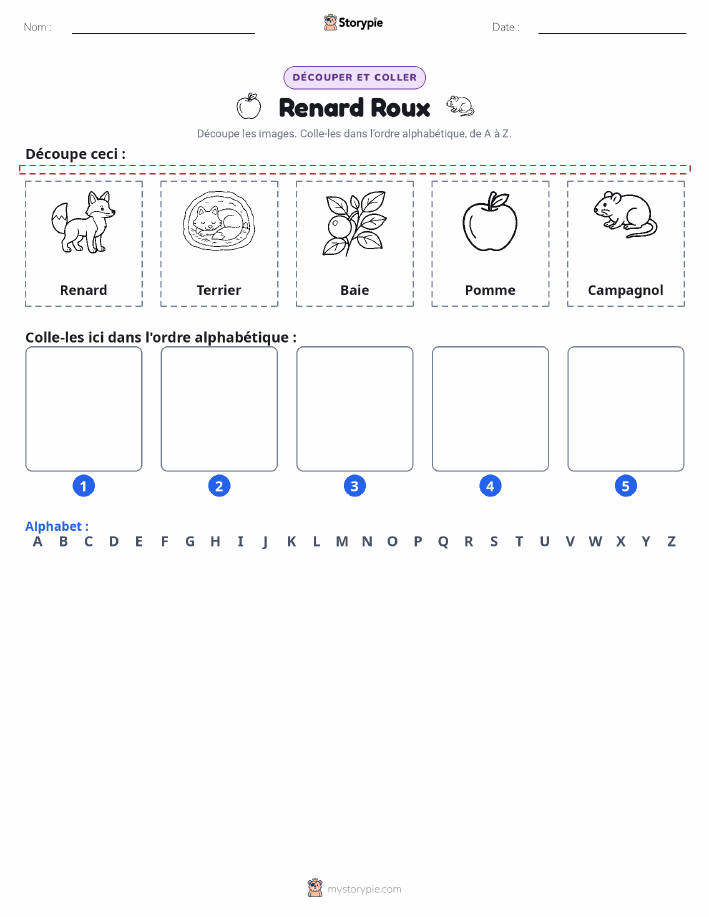 Nom : ____ Storypie Date : ____

DÉCOUPER ET COLLER

Renard Roux

Découpe les images. Colle-les dans l'ordre alphabétique, de A à Z.

Découpe ceci :

Renard

Terrier

Baie

Pomme

Campagnol

Colle-les ici dans l'ordre alphabétique :

1

2

3

4

5

Alphabet :
A B C D E F G H I J K L M N O P Q R S T U V W X Y Z

mystorypie.com